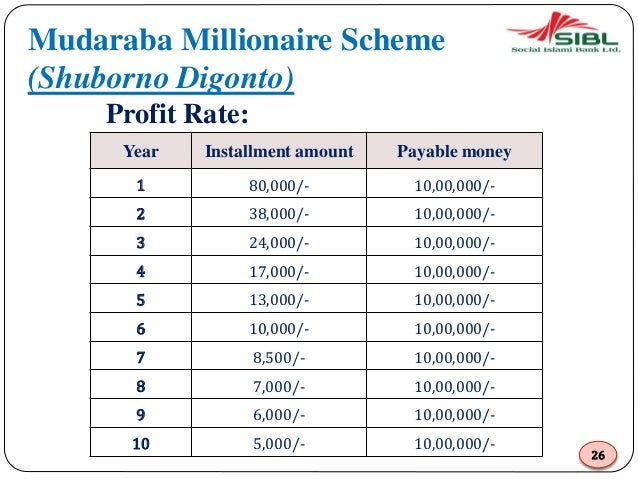 Mudaraba Millionaire Scheme
(Shuborno Digonto)

SIBL
Social Islami Bank Ltd.

Profit Rate:

| Year | Installment amount | Payable money |
|---|---|---|
| 1 | 80,000/- | 10,00,000/- |
| 2 | 38,000/- | 10,00,000/- |
| 3 | 24,000/- | 10,00,000/- |
| 4 | 17,000/- | 10,00,000/- |
| 5 | 13,000/- | 10,00,000/- |
| 6 | 10,000/- | 10,00,000/- |
| 7 | 8,500/- | 10,00,000/- |
| 8 | 7,000/- | 10,00,000/- |
| 9 | 6,000/- | 10,00,000/- |
| 10 | 5,000/- | 10,00,000/- |

26